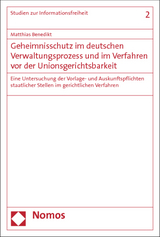 Studien zur Informationsfreiheit

2

Matthias Benedikt

Geheimnisschutz im deutschen Verwaltungsprozess und im Verfahren vor der Unionsgerichtsbarkeit

Eine Untersuchung der Vorlage- und Auskunftspflichten staatlicher Stellen im gerichtlichen Verfahren

Nomos